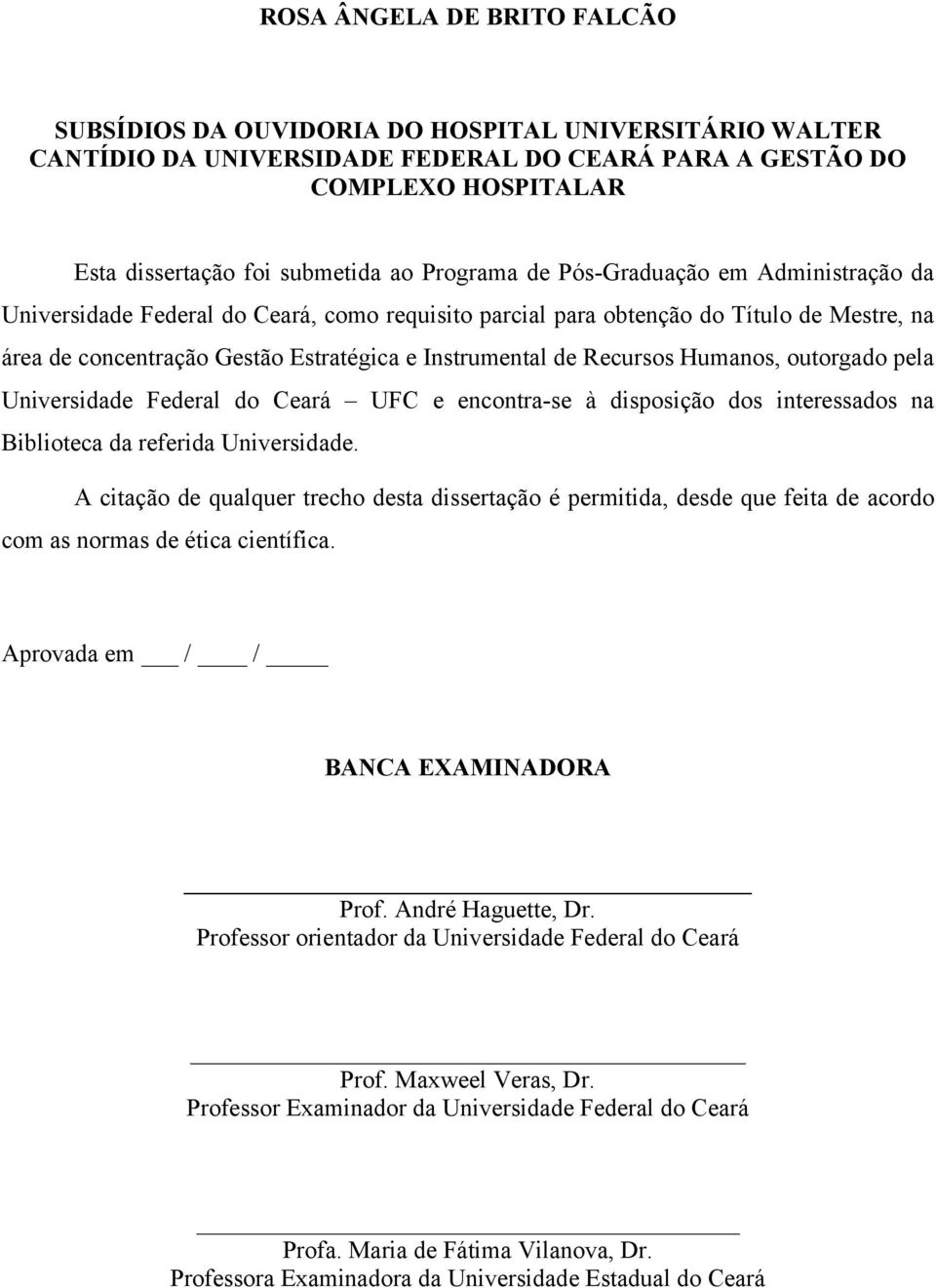 ROSA ÂNGELA DE BRITO FALCÃO

SUBSÍDIOS DA OUVIDORIA DO HOSPITAL UNIVERSITÁRIO WALTER CANTÍDIO DA UNIVERSIDADE FEDERAL DO CEARÁ PARA A GESTÃO DO COMPLEXO HOSPITALAR

Esta dissertação foi submetida ao Programa de Pós-Graduação em Administração da Universidade Federal do Ceará, como requisito parcial para obtenção do Título de Mestre, na área de concentração Gestão Estratégica e Instrumental de Recursos Humanos, outorgado pela Universidade Federal do Ceará – UFC e encontra-se à disposição dos interessados na Biblioteca da referida Universidade.

A citação de qualquer trecho desta dissertação é permitida, desde que feita de acordo com as normas de ética científica.

Aprovada em ___ / ____ / _____

BANCA EXAMINADORA

Prof. André Haguette, Dr.
Professor orientador da Universidade Federal do Ceará

Prof. Maxweel Veras, Dr.
Professor Examinador da Universidade Federal do Ceará

Profa. Maria de Fátima Vilanova, Dr.
Professora Examinadora da Universidade Estadual do Ceará